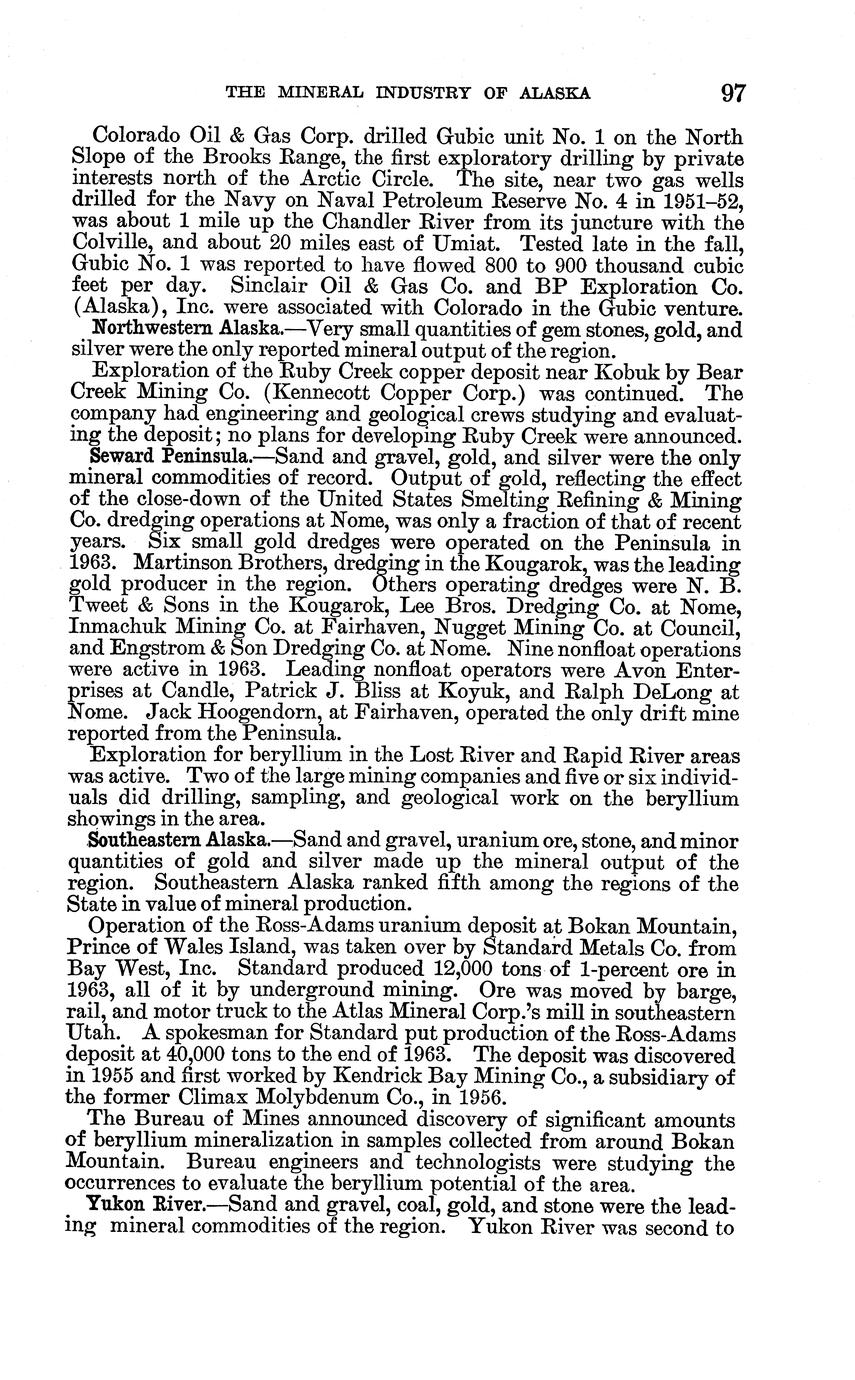 THE MINERAL INDUSTRY OF ALASKA 97

Colorado Oil & Gas Corp. drilled Gubic unit No. 1 on the North Slope of the Brooks Range, the first exploratory drilling by private interests north of the Arctic Circle. The site, near two gas wells drilled for the Navy on Naval Petroleum Reserve No. 4 in 1951–52, was about 1 mile up the Chandler River from its juncture with the Colville, and about 20 miles east of Umiat. Tested late in the fall, Gubic No. 1 was reported to have flowed 800 to 900 thousand cubic feet per day. Sinclair Oil & Gas Co. and BP Exploration Co. (Alaska), Inc. were associated with Colorado in the Gubic venture.

Northwestern Alaska.—Very small quantities of gem stones, gold, and silver were the only reported mineral output of the region.

Exploration of the Ruby Creek copper deposit near Kobuk by Bear Creek Mining Co. (Kennecott Copper Corp.) was continued. The company had engineering and geological crews studying and evaluating the deposit; no plans for developing Ruby Creek were announced.

Seward Peninsula.—Sand and gravel, gold, and silver were the only mineral commodities of record. Output of gold, reflecting the effect of the close-down of the United States Smelting Refining & Mining Co. dredging operations at Nome, was only a fraction of that of recent years. Six small gold dredges were operated on the Peninsula in 1963. Martinson Brothers, dredging in the Kougarok, was the leading gold producer in the region. Others operating dredges were N. B. Tweet & Sons in the Kougarok, Lee Bros. Dredging Co. at Nome, Inmachuk Mining Co. at Fairhaven, Nugget Mining Co. at Council, and Engstrom & Son Dredging Co. at Nome. Nine nonfloat operations were active in 1963. Leading nonfloat operators were Avon Enterprises at Candle, Patrick J. Bliss at Koyuk, and Ralph DeLong at Nome. Jack Hoogendorn, at Fairhaven, operated the only drift mine reported from the Peninsula.

Exploration for beryllium in the Lost River and Rapid River areas was active. Two of the large mining companies and five or six individuals did drilling, sampling, and geological work on the beryllium showings in the area.

Southeastern Alaska.—Sand and gravel, uranium ore, stone, and minor quantities of gold and silver made up the mineral output of the region. Southeastern Alaska ranked fifth among the regions of the State in value of mineral production.

Operation of the Ross-Adams uranium deposit at Bokan Mountain, Prince of Wales Island, was taken over by Standard Metals Co. from Bay West, Inc. Standard produced 12,000 tons of 1-percent ore in 1963, all of it by underground mining. Ore was moved by barge, rail, and motor truck to the Atlas Mineral Corp.'s mill in southeastern Utah. A spokesman for Standard put production of the Ross-Adams deposit at 40,000 tons to the end of 1963. The deposit was discovered in 1955 and first worked by Kendrick Bay Mining Co., a subsidiary of the former Climax Molybdenum Co., in 1956.

The Bureau of Mines announced discovery of significant amounts of beryllium mineralization in samples collected from around Bokan Mountain. Bureau engineers and technologists were studying the occurrences to evaluate the beryllium potential of the area.

Yukon River.—Sand and gravel, coal, gold, and stone were the leading mineral commodities of the region. Yukon River was second to